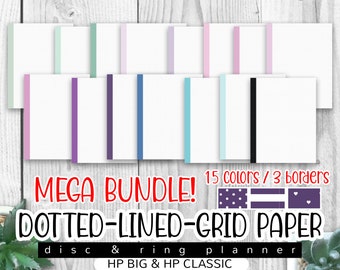 MEGA BUNDLE!

15 colors / 3 borders

DOTTED-LINED-GRID PAPER

disc & ring planner

HP BIG & HP CLASSIC